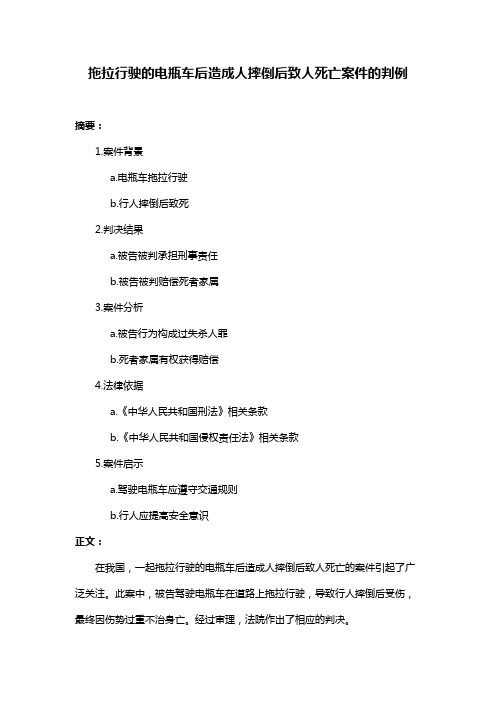 拖拉行驶的电瓶车后造成人摔倒后致人死亡案件的判例

摘要：

1.案件背景

a.电瓶车拖拉行驶

b.行人摔倒后致死

2.判决结果

a.被告被判承担刑事责任

b.被告被判赔偿死者家属

3.案件分析

a.被告行为构成过失杀人罪

b.死者家属有权获得赔偿

4.法律依据

a.《中华人民共和国刑法》相关条款

b.《中华人民共和国侵权责任法》相关条款

5.案件启示

a.驾驶电瓶车应遵守交通规则

b.行人应提高安全意识

正文：

在我国，一起拖拉行驶的电瓶车后造成人摔倒后致人死亡的案件引起了广泛关注。此案中，被告驾驶电瓶车在道路上拖拉行驶，导致行人摔倒后受伤，最终因伤势过重不治身亡。经过审理，法院作出了相应的判决。